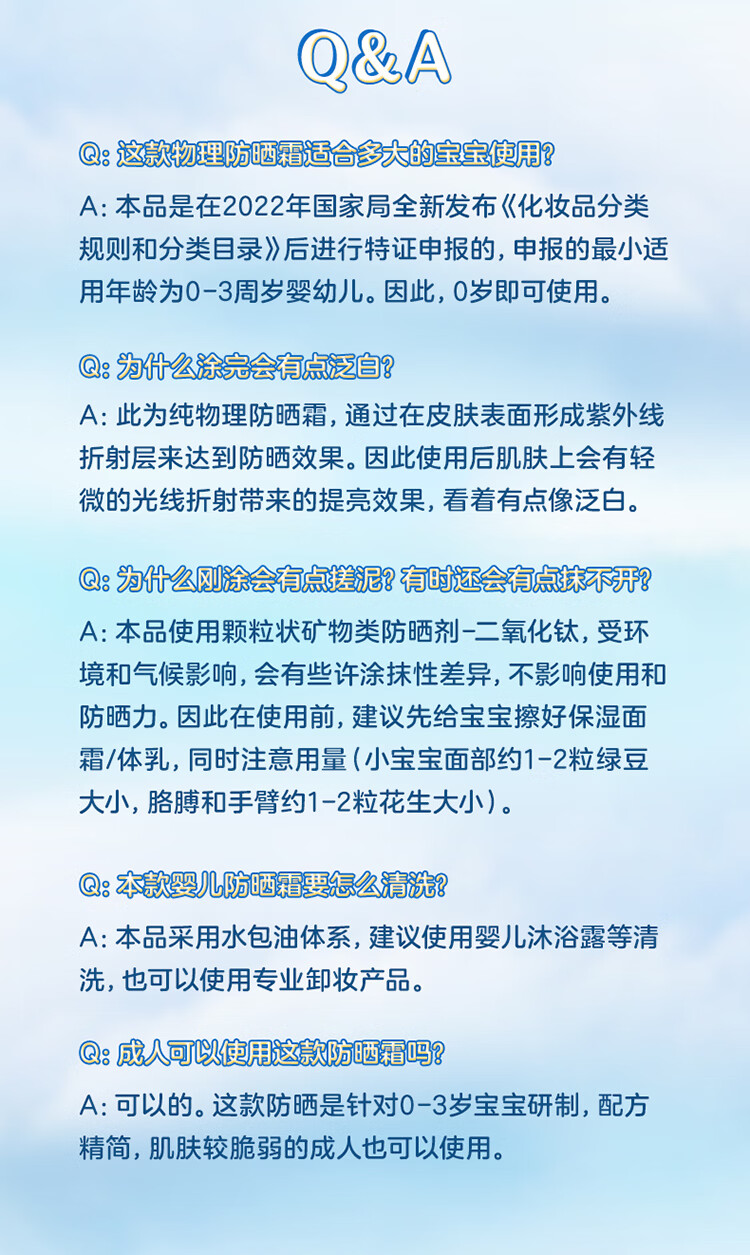 Q&A

Q: 这款物理防晒霜适合多大的宝宝使用?

A: 本品是在2022年国家局全新发布《化妆品分类规则和分类目录》后进行特证申报的，申报的最小适用年龄为0-3周岁婴幼儿。因此，0岁即可使用。

Q: 为什么涂完会有点泛白?

A: 此为纯物理防晒霜，通过在皮肤表面形成紫外线折射层来达到防晒效果。因此使用后肌肤上会有轻微的光线折射带来的提亮效果，看着有点像泛白。

Q: 为什么刚涂会有点搓泥? 有时还会有点抹不开?

A: 本品使用颗粒状矿物类防晒剂-二氧化钛，受环境和气候影响，会有些许涂抹性差异，不影响使用和防晒力。因此在使用前，建议先给宝宝擦好保湿面霜/体乳，同时注意用量（小宝宝面部约1-2粒绿豆大小，胳膊和手臂约1-2粒花生大小）。

Q: 本款婴儿防晒霜要怎么清洗?

A: 本品采用水包油体系，建议使用婴儿沐浴露等清洗，也可以使用专业卸妆产品。

Q: 成人可以使用这款防晒霜吗?

A: 可以的。这款防晒是针对0-3岁宝宝研制，配方精简，肌肤较脆弱的成人也可以使用。